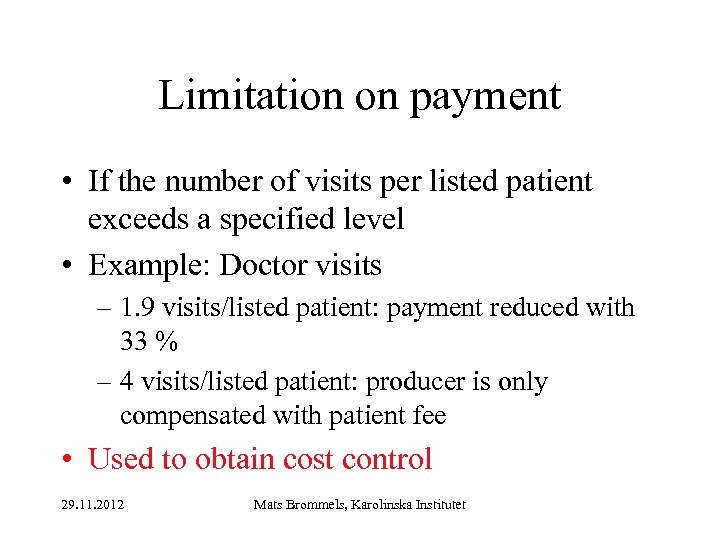 Limitation on payment

• If the number of visits per listed patient exceeds a specified level

• Example: Doctor visits
– 1.9 visits/listed patient: payment reduced with 33 %
– 4 visits/listed patient: producer is only compensated with patient fee

• Used to obtain cost control

29.11.2012

Mats Brommels, Karolinska Institutet